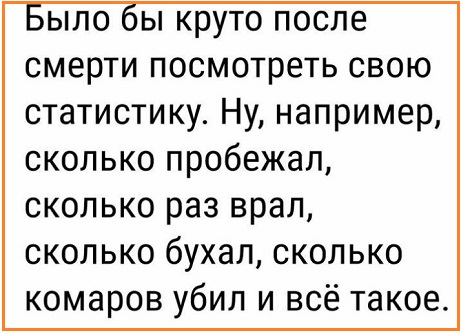 Было бы круто после смерти посмотреть свою статистику. Ну, например, сколько пробежал, сколько раз врал, сколько бухал, сколько комаров убил и всё такое.